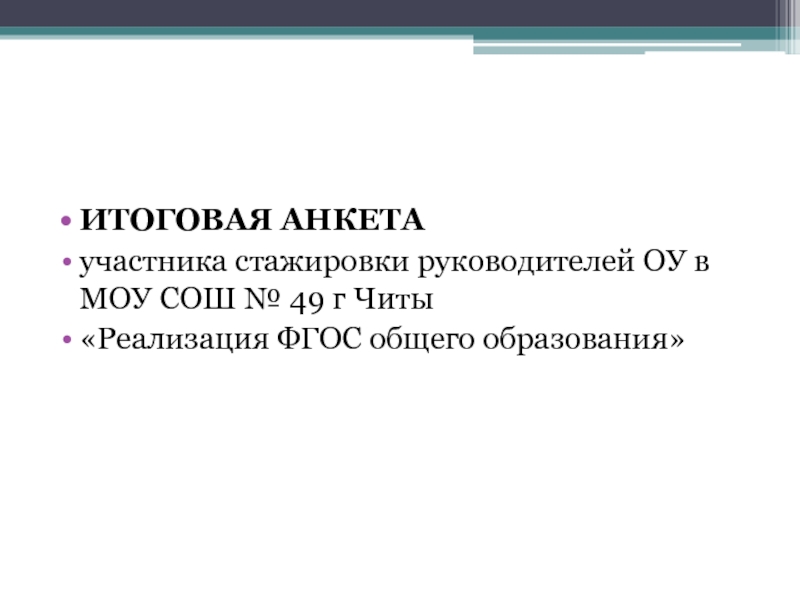 • ИТОГОВАЯ АНКЕТА
• участника стажировки руководителей ОУ в МОУ СОШ № 49 г Читы
• «Реализация ФГОС общего образования»